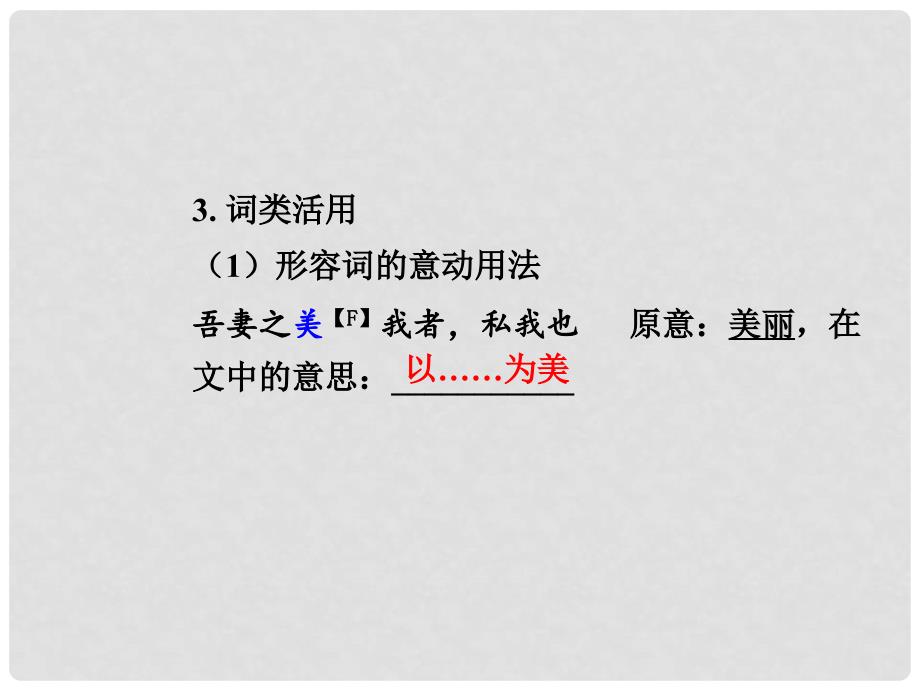 3. 词类活用

（1）形容词的意动用法

吾妻之美【F】我者，私我也　原意：美丽，在文中的意思：以……为美